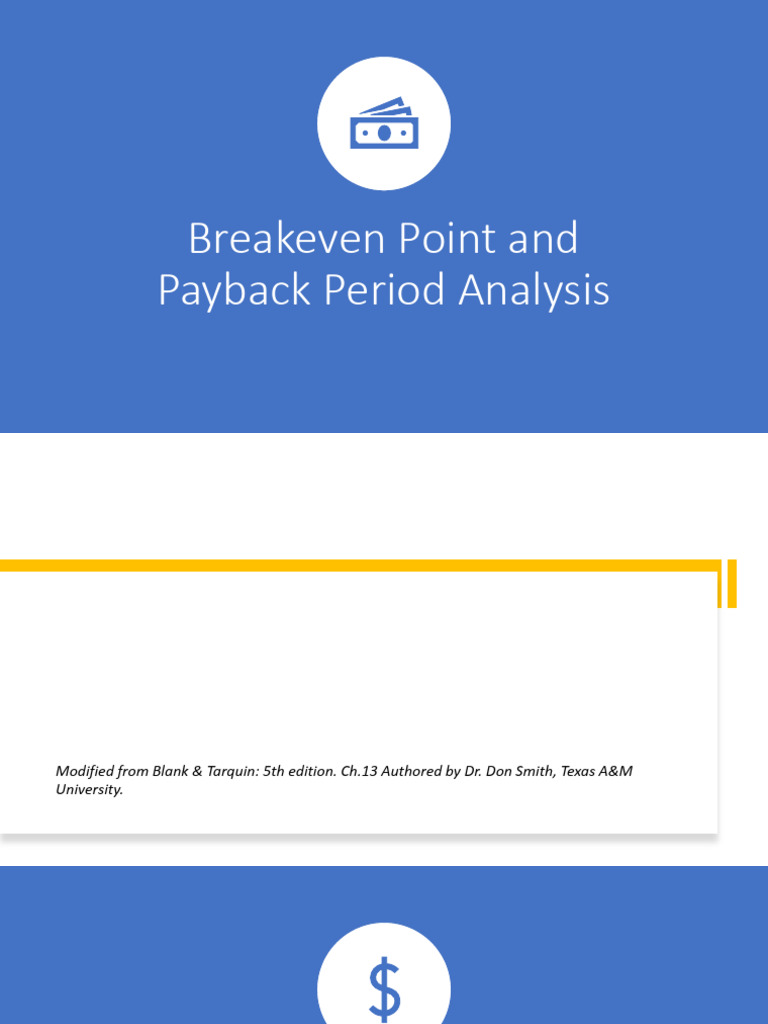 Breakeven Point and Payback Period Analysis

Modified from Blank & Tarquin: 5th edition. Ch.13 Authored by Dr. Don Smith, Texas A&M University.

$